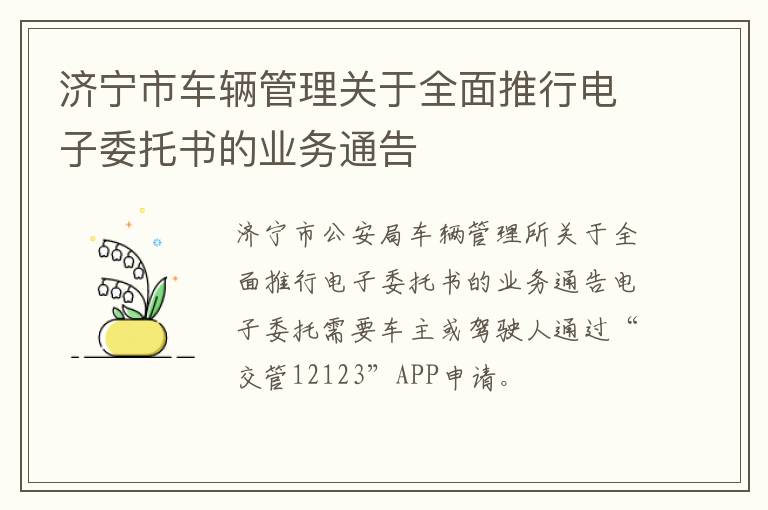 济宁市车辆管理关于全面推行电子委托书的业务通告

济宁市公安局车辆管理所关于全面推行电子委托书的业务通告电子委托需要车主或驾驶人通过“交管12123”APP申请。